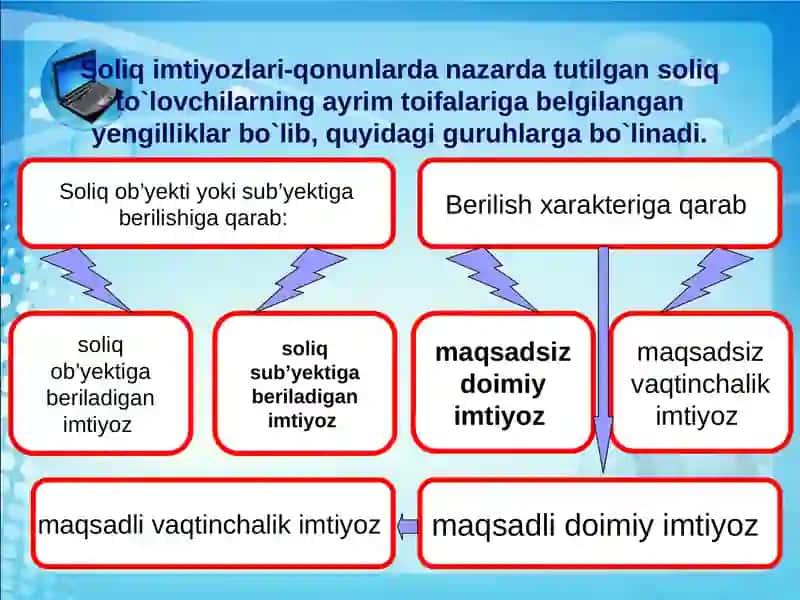 Soliq imtiyozlari-qonunlarda nazarda tutilgan soliq to`lovchilarning ayrim toifalariga belgilangan yengilliklar bo`lib, quyidagi guruhlarga bo`linadi.

Soliq ob'yekti yoki sub'yektiga berilishiga qarab:

Berilish xarakteriga qarab

soliq ob'yektiga beriladigan imtiyoz

soliq sub'yektiga beriladigan imtiyoz

maqsadsiz doimiy imtiyoz

maqsadsiz vaqtinchalik imtiyoz

maqsadli vaqtinchalik imtiyoz

maqsadli doimiy imtiyoz